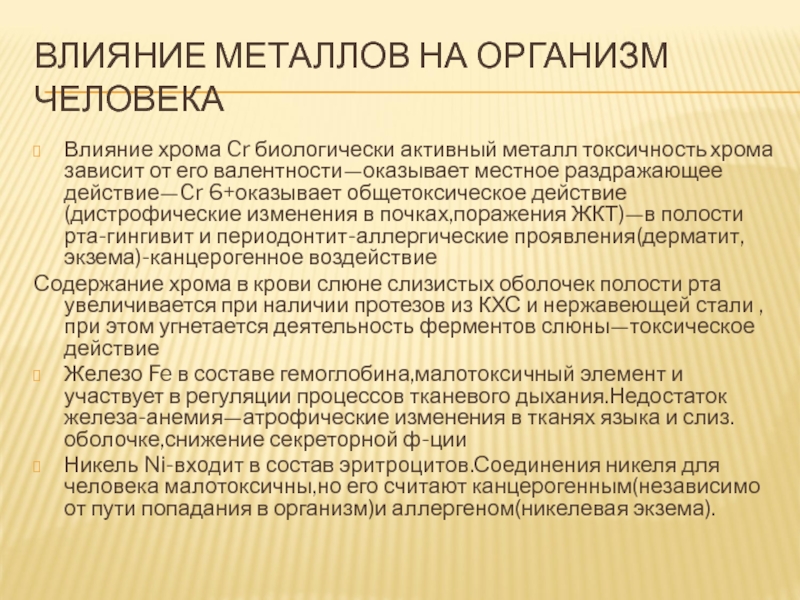 ВЛИЯНИЕ МЕТАЛЛОВ НА ОРГАНИЗМ ЧЕЛОВЕКА

Влияние хрома Cr биологически активный металл токсичность хрома зависит от его валентности—оказывает местное раздражающее действие—Cr 6+оказывает общетоксическое действие (дистрофические изменения в почках,поражения ЖКТ)—в полости рта-гингивит и периодонтит-аллергические проявления(дерматит, экзема)-канцерогенное воздействие

Содержание хрома в крови слюне слизистых оболочек полости рта увеличивается при наличии протезов из КХС и нержавеющей стали , при этом угнетается деятельность ферментов слюны—токсическое действие

Железо Fe в составе гемоглобина,малотоксичный элемент и участвует в регуляции процессов тканевого дыхания.Недостаток железа-анемия—атрофические изменения в тканях языка и слиз. оболочке,снижение секреторной ф-ции

Никель Ni-входит в состав эритроцитов.Соединения никеля для человека малотоксичны,но его считают канцерогенным(независимо от пути попадания в организм)и аллергеном(никелевая экзема).